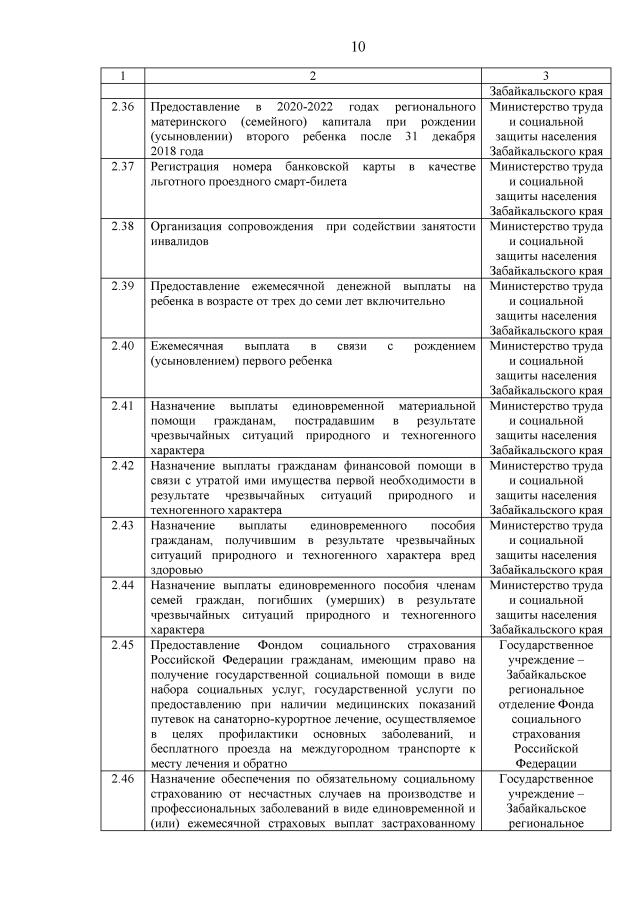 10

| 1 | 2 | 3 |
|---|---|---|
| | | Забайкальского края |
| 2.36 | Предоставление в 2020-2022 годах регионального материнского (семейного) капитала при рождении (усыновлении) второго ребенка после 31 декабря 2018 года | Министерство труда и социальной защиты населения Забайкальского края |
| 2.37 | Регистрация номера банковской карты в качестве льготного проездного смарт-билета | Министерство труда и социальной защиты населения Забайкальского края |
| 2.38 | Организация сопровождения при содействии занятости инвалидов | Министерство труда и социальной защиты населения Забайкальского края |
| 2.39 | Предоставление ежемесячной денежной выплаты на ребенка в возрасте от трех до семи лет включительно | Министерство труда и социальной защиты населения Забайкальского края |
| 2.40 | Ежемесячная выплата в связи с рождением (усыновлением) первого ребенка | Министерство труда и социальной защиты населения Забайкальского края |
| 2.41 | Назначение выплаты единовременной материальной помощи гражданам, пострадавшим в результате чрезвычайных ситуаций природного и техногенного характера | Министерство труда и социальной защиты населения Забайкальского края |
| 2.42 | Назначение выплаты гражданам финансовой помощи в связи с утратой ими имущества первой необходимости в результате чрезвычайных ситуаций природного и техногенного характера | Министерство труда и социальной защиты населения Забайкальского края |
| 2.43 | Назначение выплаты единовременного пособия гражданам, получившим в результате чрезвычайных ситуаций природного и техногенного характера вред здоровью | Министерство труда и социальной защиты населения Забайкальского края |
| 2.44 | Назначение выплаты единовременного пособия членам семей граждан, погибших (умерших) в результате чрезвычайных ситуаций природного и техногенного характера | Министерство труда и социальной защиты населения Забайкальского края |
| 2.45 | Предоставление Фондом социального страхования Российской Федерации гражданам, имеющим право на получение государственной социальной помощи в виде набора социальных услуг, государственной услуги по предоставлению при наличии медицинских показаний путевок на санаторно-курортное лечение, осуществляемое в целях профилактики основных заболеваний, и бесплатного проезда на междугородном транспорте к месту лечения и обратно | Государственное учреждение – Забайкальское региональное отделение Фонда социального страхования Российской Федерации |
| 2.46 | Назначение обеспечения по обязательному социальному страхованию от несчастных случаев на производстве и профессиональных заболеваний в виде единовременной и (или) ежемесячной страховых выплат застрахованному | Государственное учреждение – Забайкальское региональное |